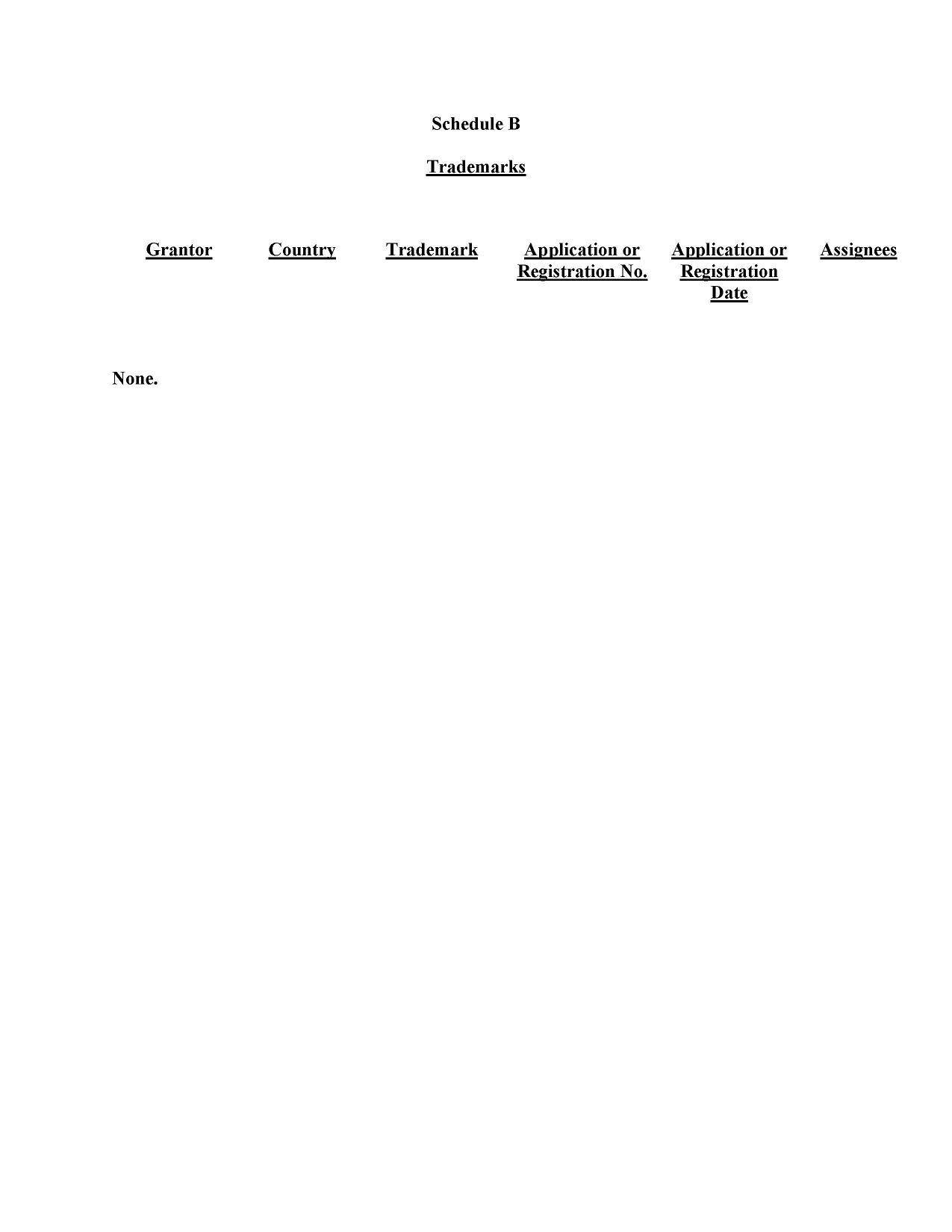 Schedule B

Trademarks

| Grantor | Country | Trademark | Application or Registration No. | Application or Registration Date | Assignees |
|---|---|---|---|---|---|

None.